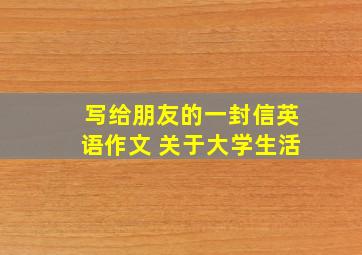 写给朋友的一封信英语作文 关于大学生活